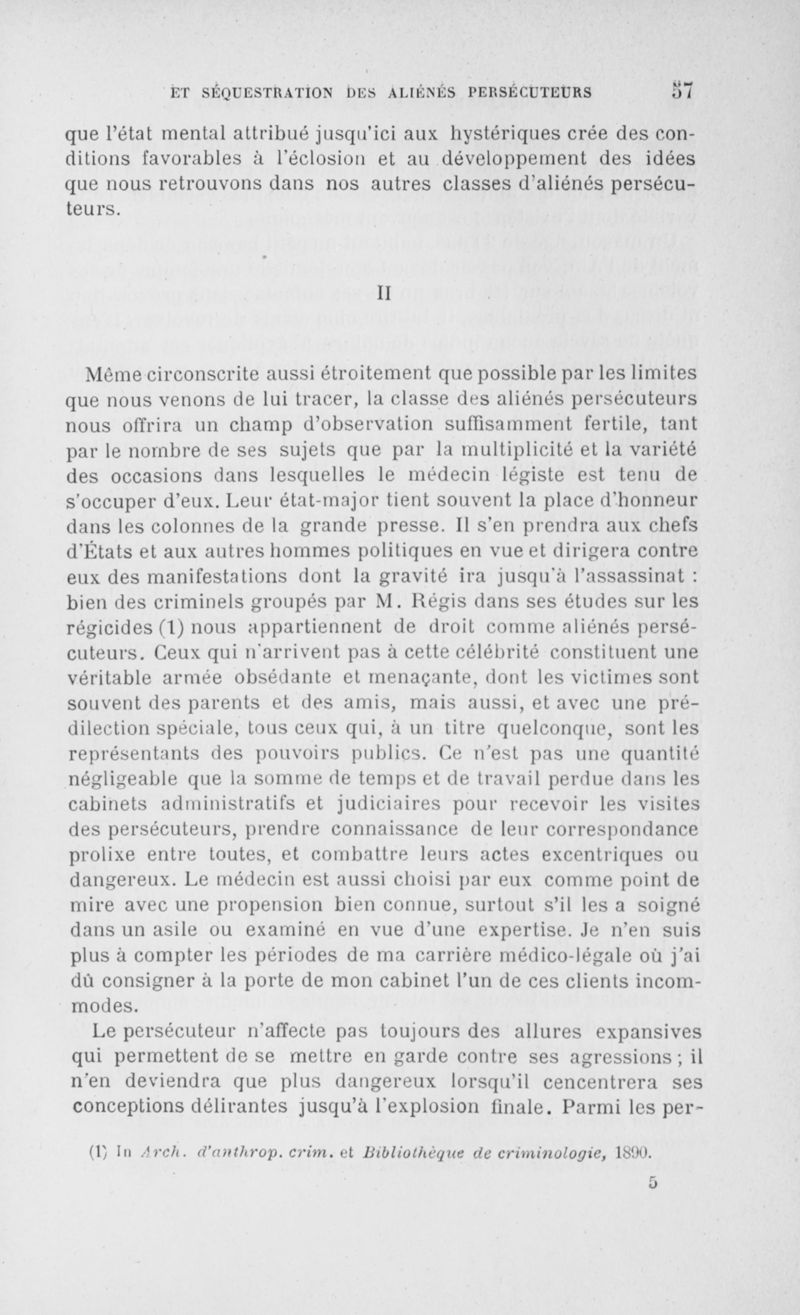 ET SÉQUESTRATION DES ALIÉNÉS PERSÉCUTEURS 57

que l'état mental attribué jusqu'ici aux hystériques crée des conditions favorables à l'éclosion et au développement des idées que nous retrouvons dans nos autres classes d'aliénés persécuteurs.

II

Même circonscrite aussi étroitement que possible par les limites que nous venons de lui tracer, la classe des aliénés persécuteurs nous offrira un champ d'observation suffisamment fertile, tant par le nombre de ses sujets que par la multiplicité et la variété des occasions dans lesquelles le médecin légiste est tenu de s'occuper d'eux. Leur état-major tient souvent la place d'honneur dans les colonnes de la grande presse. Il s'en prendra aux chefs d'États et aux autres hommes politiques en vue et dirigera contre eux des manifestations dont la gravité ira jusqu'à l'assassinat : bien des criminels groupés par M. Régis dans ses études sur les régicides (1) nous appartiennent de droit comme aliénés persécuteurs. Ceux qui n'arrivent pas à cette célébrité constituent une véritable armée obsédante et menaçante, dont les victimes sont souvent des parents et des amis, mais aussi, et avec une prédilection spéciale, tous ceux qui, à un titre quelconque, sont les représentants des pouvoirs publics. Ce n'est pas une quantité négligeable que la somme de temps et de travail perdue dans les cabinets administratifs et judiciaires pour recevoir les visites des persécuteurs, prendre connaissance de leur correspondance prolixe entre toutes, et combattre leurs actes excentriques ou dangereux. Le médecin est aussi choisi par eux comme point de mire avec une propension bien connue, surtout s'il les a soigné dans un asile ou examiné en vue d'une expertise. Je n'en suis plus à compter les périodes de ma carrière médico-légale où j'ai dû consigner à la porte de mon cabinet l'un de ces clients incommodes.

Le persécuteur n'affecte pas toujours des allures expansives qui permettent de se mettre en garde contre ses agressions ; il n'en deviendra que plus dangereux lorsqu'il cencentrera ses conceptions délirantes jusqu'à l'explosion finale. Parmi les per-

(1) In Arch. d'anthrop. crim. et Bibliothèque de criminologie, 1890.

5